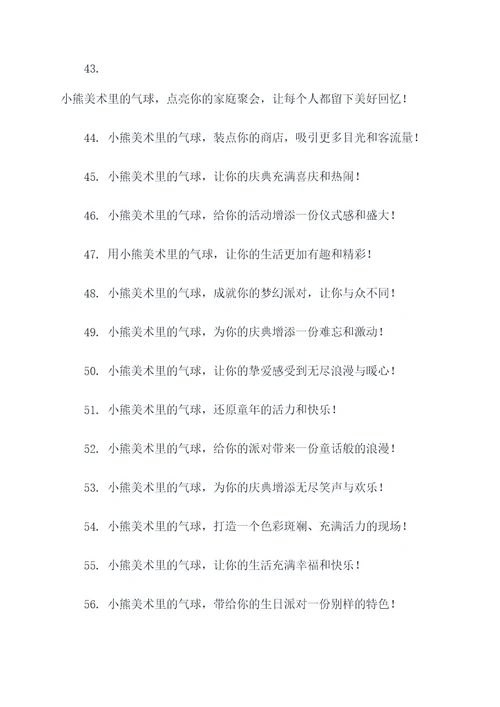 43.

小熊美术里的气球，点亮你的家庭聚会，让每个人都留下美好回忆！

44. 小熊美术里的气球，装点你的商店，吸引更多目光和客流量！

45. 小熊美术里的气球，让你的庆典充满喜庆和热闹！

46. 小熊美术里的气球，给你的活动增添一份仪式感和盛大！

47. 用小熊美术里的气球，让你的生活更加有趣和精彩！

48. 小熊美术里的气球，成就你的梦幻派对，让你与众不同！

49. 小熊美术里的气球，为你的庆典增添一份难忘和激动！

50. 小熊美术里的气球，让你的挚爱感受到无尽浪漫与暖心！

51. 小熊美术里的气球，还原童年的活力和快乐！

52. 小熊美术里的气球，给你的派对带来一份童话般的浪漫！

53. 小熊美术里的气球，为你的庆典增添无尽笑声与欢乐！

54. 小熊美术里的气球，打造一个色彩斑斓、充满活力的现场！

55. 小熊美术里的气球，让你的生活充满幸福和快乐！

56. 小熊美术里的气球，带给你的生日派对一份别样的特色！